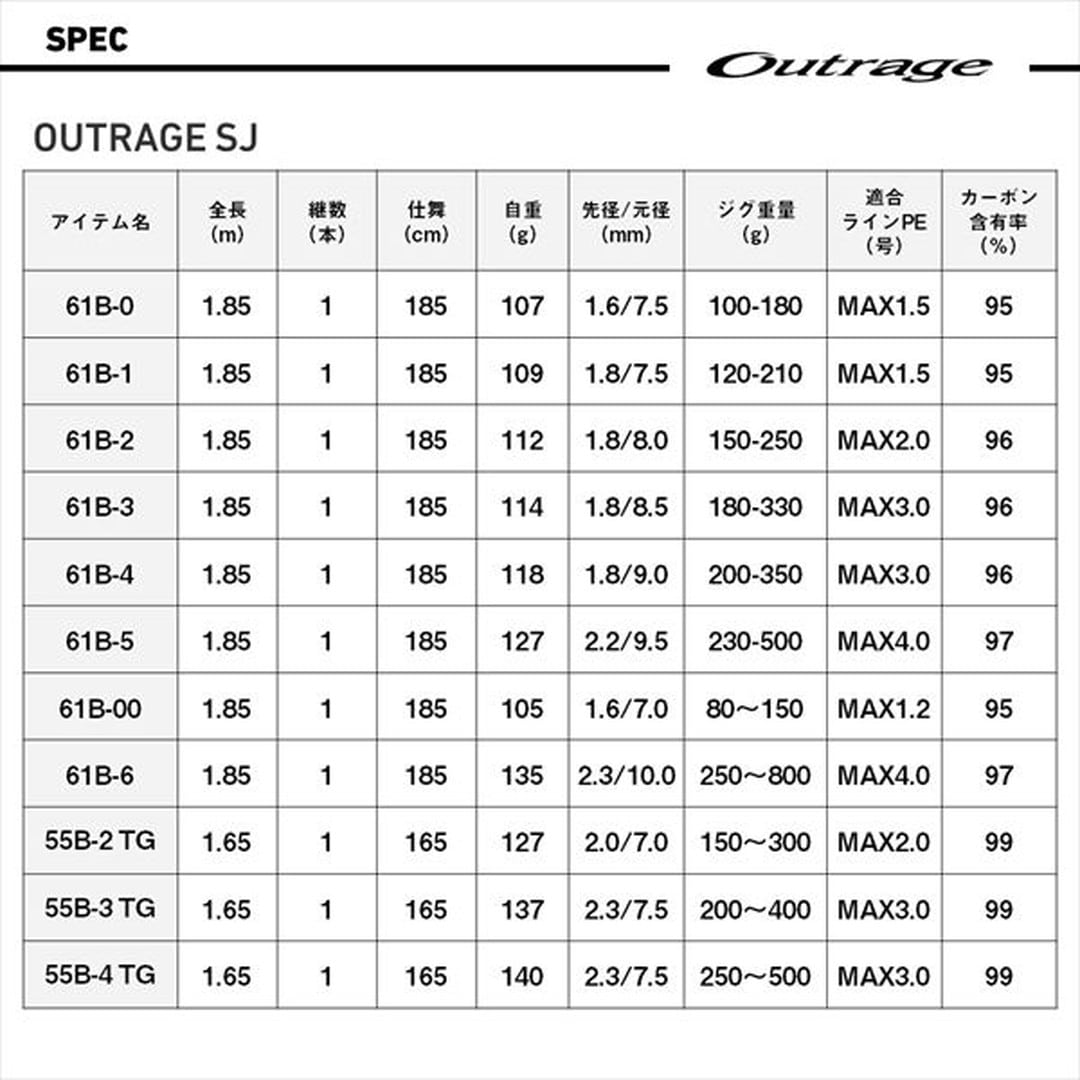 SPEC

Outrage

OUTRAGE SJ

| アイテム名 | 全長 (m) | 継数 (本) | 仕舞 (cm) | 自重 (g) | 先径/元径 (mm) | ジグ重量 (g) | 適合 ラインPE (号) | カーボン 含有率 (%) |
|---|---|---|---|---|---|---|---|---|
| 61B-0 | 1.85 | 1 | 185 | 107 | 1.6/7.5 | 100-180 | MAX1.5 | 95 |
| 61B-1 | 1.85 | 1 | 185 | 109 | 1.8/7.5 | 120-210 | MAX1.5 | 95 |
| 61B-2 | 1.85 | 1 | 185 | 112 | 1.8/8.0 | 150-250 | MAX2.0 | 96 |
| 61B-3 | 1.85 | 1 | 185 | 114 | 1.8/8.5 | 180-330 | MAX3.0 | 96 |
| 61B-4 | 1.85 | 1 | 185 | 118 | 1.8/9.0 | 200-350 | MAX3.0 | 96 |
| 61B-5 | 1.85 | 1 | 185 | 127 | 2.2/9.5 | 230-500 | MAX4.0 | 97 |
| 61B-00 | 1.85 | 1 | 185 | 105 | 1.6/7.0 | 80～150 | MAX1.2 | 95 |
| 61B-6 | 1.85 | 1 | 185 | 135 | 2.3/10.0 | 250～800 | MAX4.0 | 97 |
| 55B-2 TG | 1.65 | 1 | 165 | 127 | 2.0/7.0 | 150～300 | MAX2.0 | 99 |
| 55B-3 TG | 1.65 | 1 | 165 | 137 | 2.3/7.5 | 200～400 | MAX3.0 | 99 |
| 55B-4 TG | 1.65 | 1 | 165 | 140 | 2.3/7.5 | 250～500 | MAX3.0 | 99 |